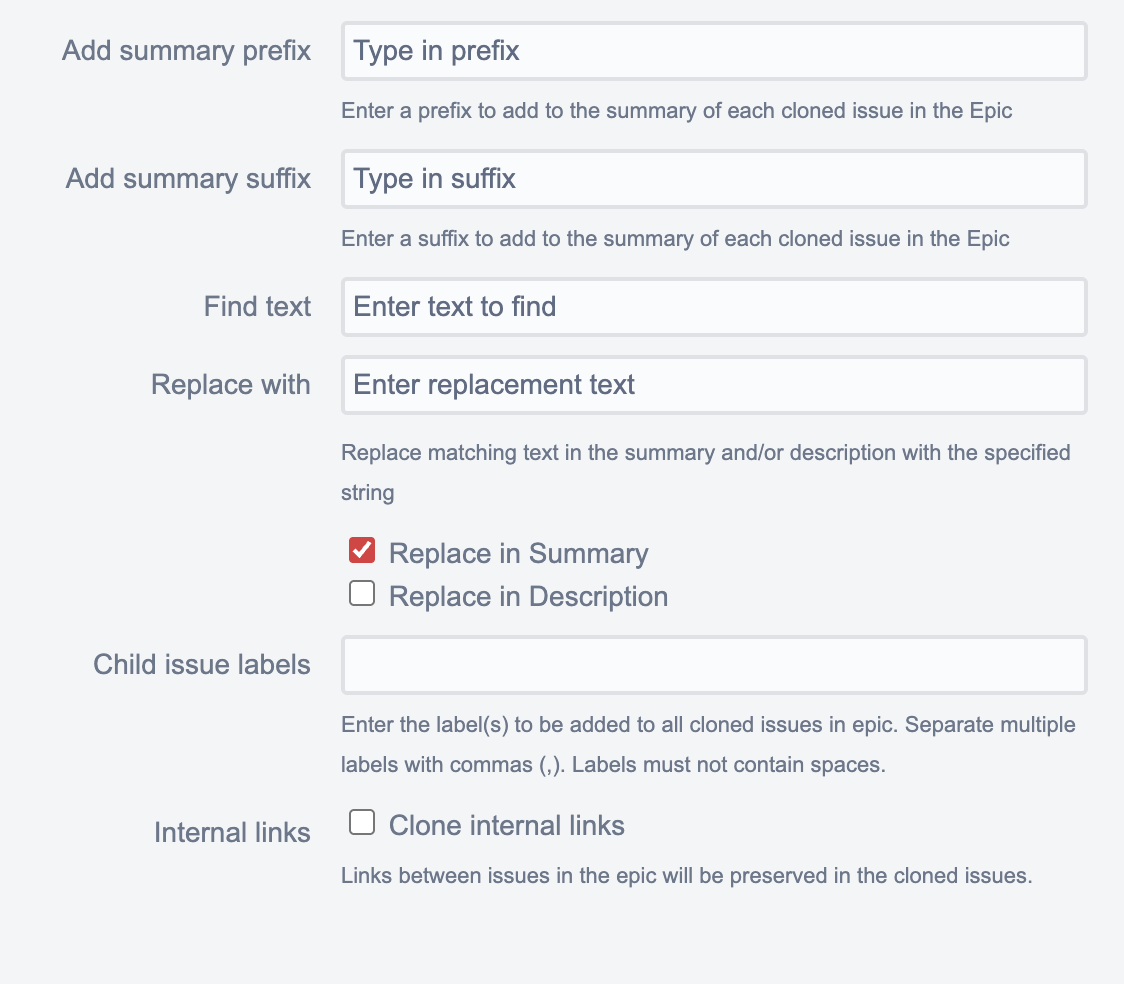 Add summary prefix
Type in prefix
Enter a prefix to add to the summary of each cloned issue in the Epic

Add summary suffix
Type in suffix
Enter a suffix to add to the summary of each cloned issue in the Epic

Find text
Enter text to find

Replace with
Enter replacement text
Replace matching text in the summary and/or description with the specified string

Replace in Summary
Replace in Description

Child issue labels
Enter the label(s) to be added to all cloned issues in epic. Separate multiple labels with commas (,). Labels must not contain spaces.

Internal links
Clone internal links
Links between issues in the epic will be preserved in the cloned issues.